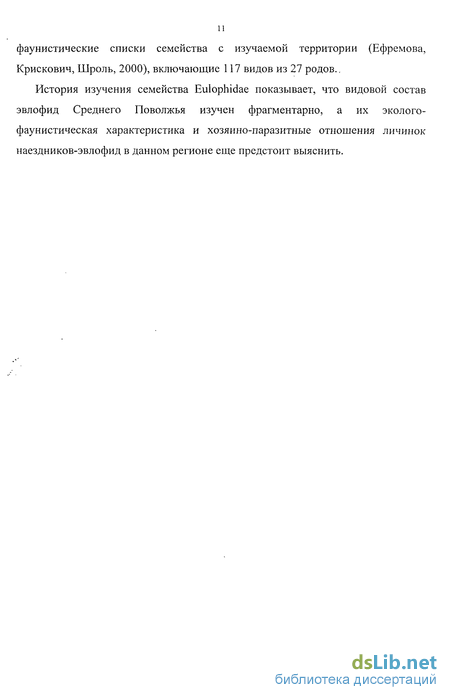 11

фаунистические списки семейства с изучаемой территории (Ефремова, Крискович, Шроль, 2000), включающие 117 видов из 27 родов.

История изучения семейства Eulophidae показывает, что видовой состав эвлофид Среднего Поволжья изучен фрагментарно, а их эколого-фаунистическая характеристика и хозяино-паразитные отношения личинок наездников-эвлофид в данном регионе еще предстоит выяснить.

dsLib.net
библиотека диссертаций